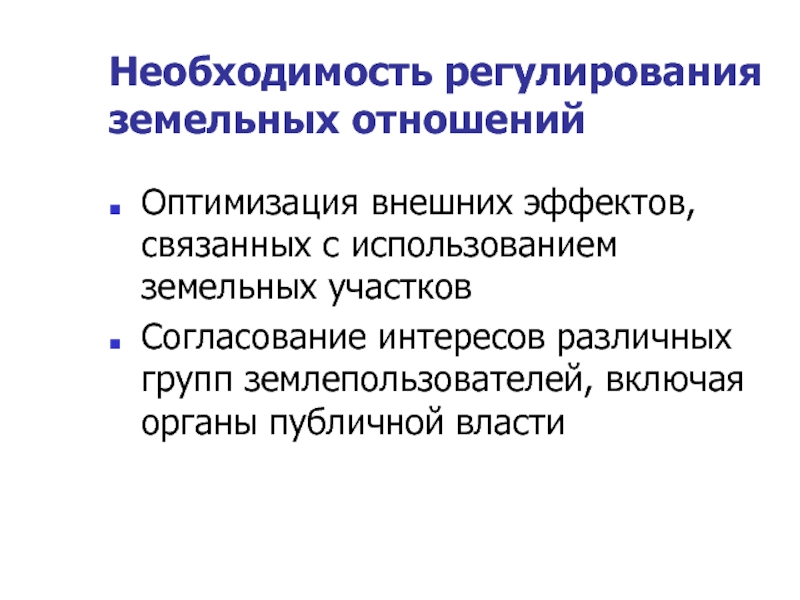 Необходимость регулирования земельных отношений

• Оптимизация внешних эффектов, связанных с использованием земельных участков
• Согласование интересов различных групп землепользователей, включая органы публичной власти